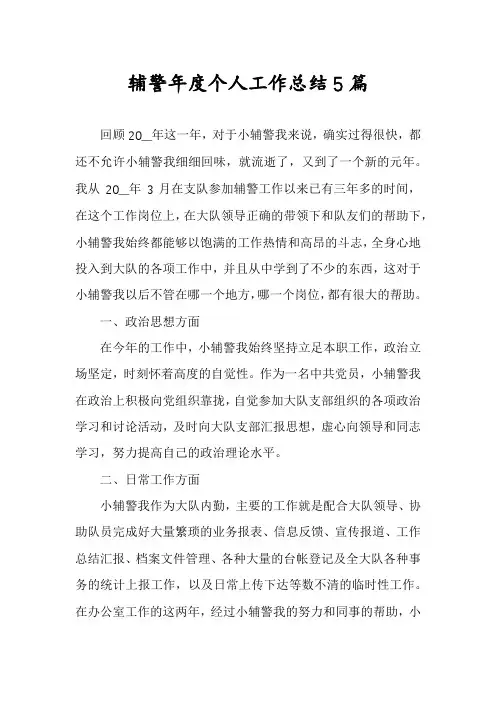 辅警年度个人工作总结5篇

回顾20__年这一年，对于小辅警我来说，确实过得很快，都还不允许小辅警我细细回味，就流逝了，又到了一个新的元年。我从 20__年 3 月在支队参加辅警工作以来已有三年多的时间，在这个工作岗位上，在大队领导正确的带领下和队友们的帮助下，小辅警我始终都能够以饱满的工作热情和高昂的斗志，全身心地投入到大队的各项工作中，并且从中学到了不少的东西，这对于小辅警我以后不管在哪一个地方，哪一个岗位，都有很大的帮助。

一、政治思想方面

在今年的工作中，小辅警我始终坚持立足本职工作，政治立场坚定，时刻怀着高度的自觉性。作为一名中共党员，小辅警我在政治上积极向党组织靠拢，自觉参加大队支部组织的各项政治学习和讨论活动，及时向大队支部汇报思想，虚心向领导和同志学习，努力提高自己的政治理论水平。

二、日常工作方面

小辅警我作为大队内勤，主要的工作就是配合大队领导、协助队员完成好大量繁琐的业务报表、信息反馈、宣传报道、工作总结汇报、档案文件管理、各种大量的台帐登记及全大队各种事务的统计上报工作，以及日常上传下达等数不清的临时性工作。在办公室工作的这两年，经过小辅警我的努力和同事的帮助，小